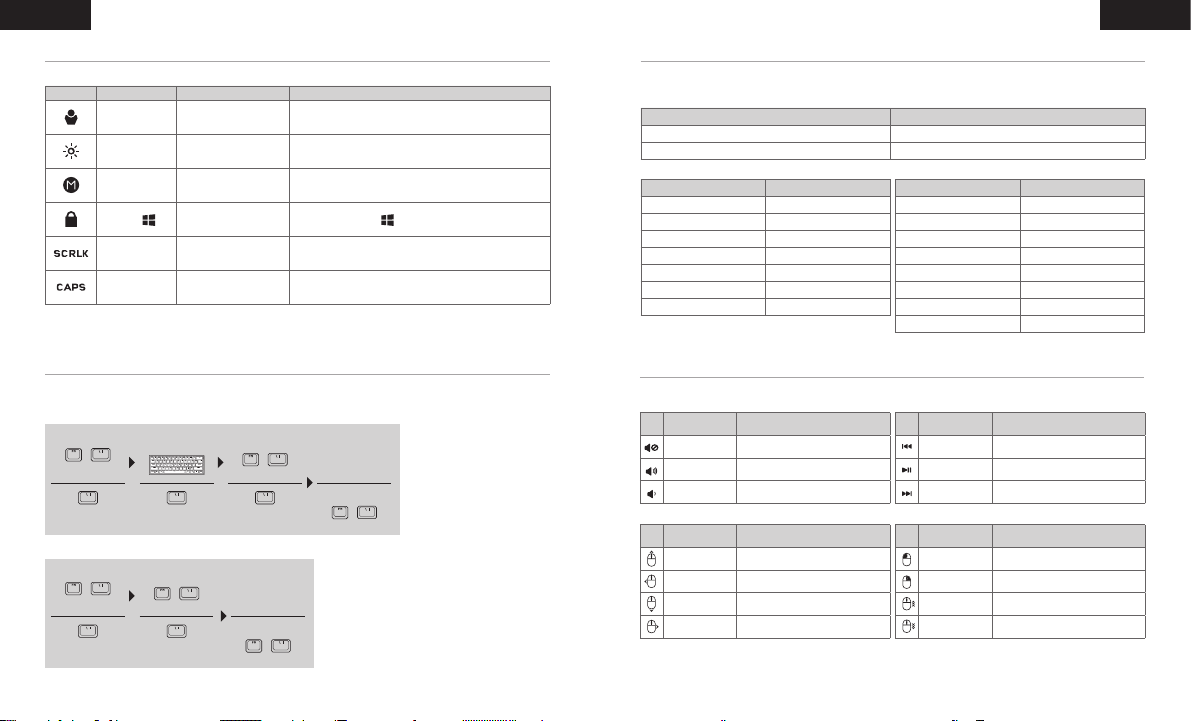 SCRLK

CAPS